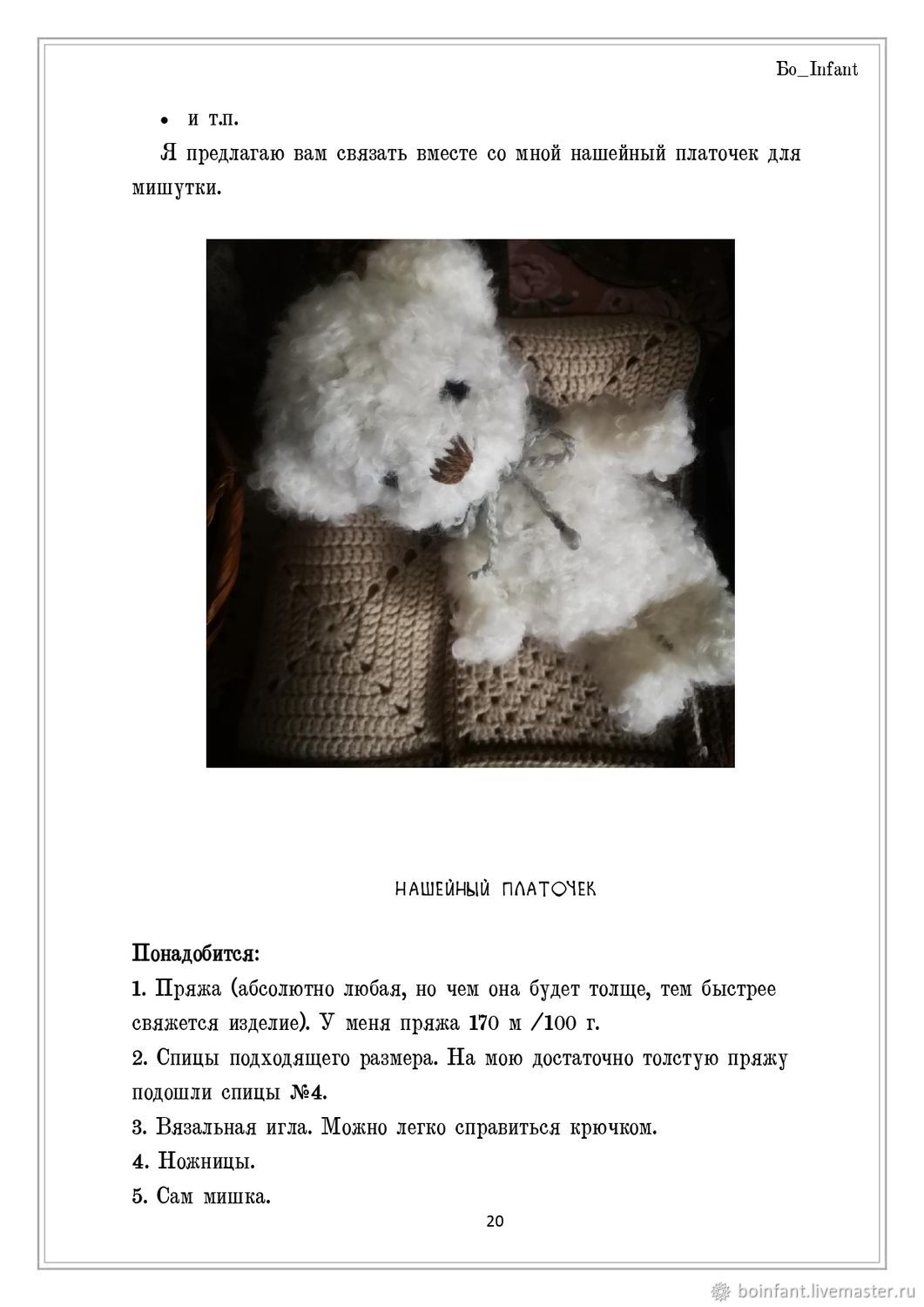 Бо_Infant

• и т.п.

Я предлагаю вам связать вместе со мной нашейный платочек для мишутки.

НАШЕЙНЫЙ ПЛАТОЧЕК

Понадобится:

1. Пряжа (абсолютно любая, но чем она будет толще, тем быстрее свяжется изделие). У меня пряжа 170 м /100 г.

2. Спицы подходящего размера. На мою достаточно толстую пряжу подошли спицы №4.

3. Вязальная игла. Можно легко справиться крючком.

4. Ножницы.

5. Сам мишка.

20

boinfant.livemaster.ru